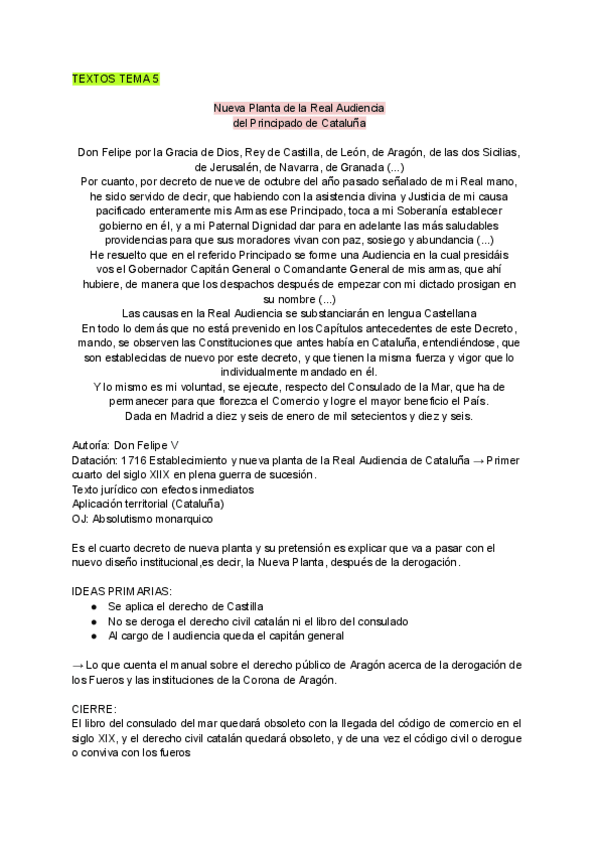 TEXTOS TEMA 5

Nueva Planta de la Real Audiencia
del Principado de Cataluña

Don Felipe por la Gracia de Dios, Rey de Castilla, de León, de Aragón, de las dos Sicilias, de Jerusalén, de Navarra, de Granada (...)
Por cuanto, por decreto de nueve de octubre del año pasado señalado de mi Real mano, he sido servido de decir, que habiendo con la asistencia divina y Justicia de mi causa pacificado enteramente mis Armas ese Principado, toca a mi Soberanía establecer gobierno en él, y a mi Paternal Dignidad dar para en adelante las más saludables providencias para que sus moradores vivan con paz, sosiego y abundancia (...)
He resuelto que en el referido Principado se forme una Audiencia en la cual presidáis vos el Gobernador Capitán General o Comandante General de mis armas, que ahí hubiere, de manera que los despachos después de empezar con mi dictado prosigan en su nombre (...)
Las causas en la Real Audiencia se substanciarán en lengua Castellana
En todo lo demás que no está prevenido en los Capítulos antecedentes de este Decreto, mando, se observen las Constituciones que antes había en Cataluña, entendiéndose, que son establecidas de nuevo por este decreto, y que tienen la misma fuerza y vigor que lo individualmente mandado en él.
Y lo mismo es mi voluntad, se ejecute, respecto del Consulado de la Mar, que ha de permanecer para que florezca el Comercio y logre el mayor beneficio el País.
Dada en Madrid a diez y seis de enero de mil setecientos y diez y seis.

Autoría: Don Felipe V
Datación: 1716 Establecimiento y nueva planta de la Real Audiencia de Cataluña → Primer cuarto del siglo XIIX en plena guerra de sucesión.
Texto jurídico con efectos inmediatos
Aplicación territorial (Cataluña)
OJ: Absolutismo monarquico

Es el cuarto decreto de nueva planta y su pretensión es explicar que va a pasar con el nuevo diseño institucional,es decir, la Nueva Planta, después de la derogación.

IDEAS PRIMARIAS:
● Se aplica el derecho de Castilla
● No se deroga el derecho civil catalán ni el libro del consulado
● Al cargo de l audiencia queda el capitán general

→ Lo que cuenta el manual sobre el derecho público de Aragón acerca de la derogación de los Fueros y las instituciones de la Corona de Aragón.

CIERRE:
El libro del consulado del mar quedará obsoleto con la llegada del código de comercio en el siglo XIX, y el derecho civil catalán quedará obsoleto, y de una vez el código civil o derogue o conviva con los fueros